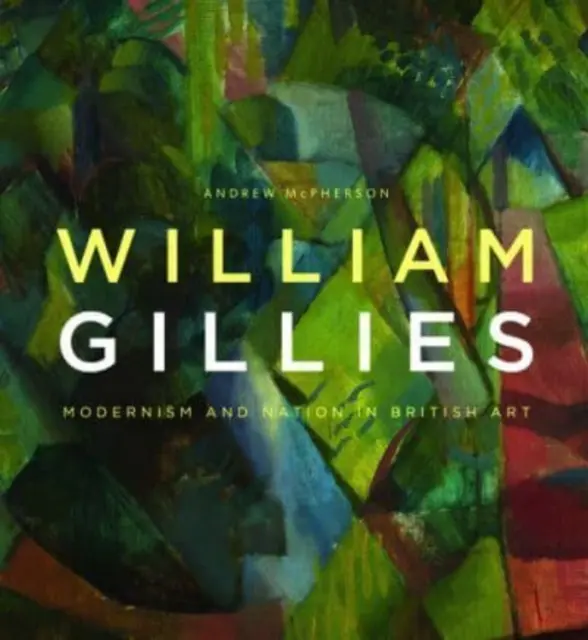 ANDREW McPHERSON

WILLIAM
GILLIES

MODERNISM AND NATION IN BRITISH ART